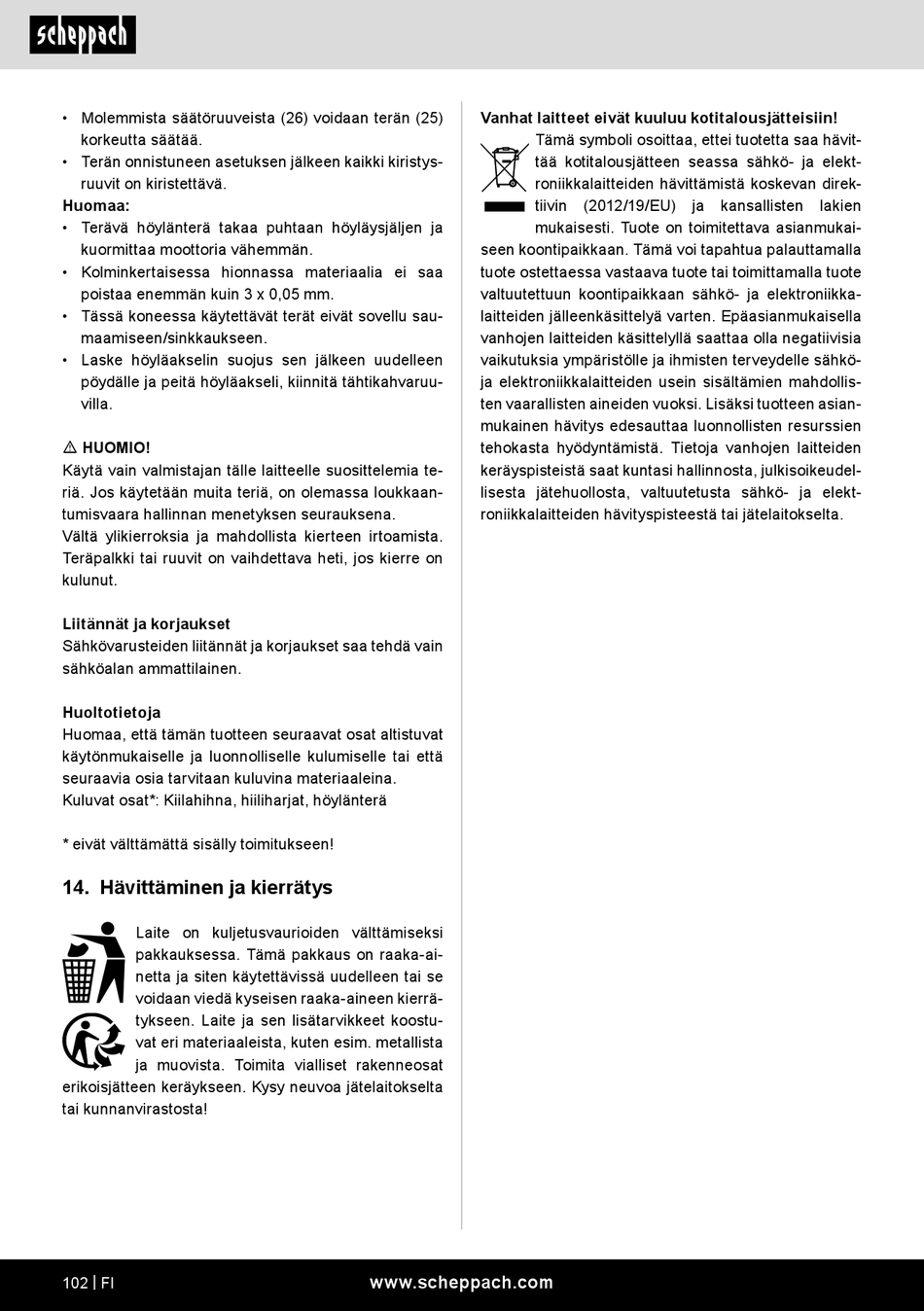 scheppach

• Molemmista säätöruuveista (26) voidaan terän (25) korkeutta säätää.
• Terän onnistuneen asetuksen jälkeen kaikki kiristysruuvit on kiristettävä.
Huomaa:
• Terävä höylänterä takaa puhtaan höyläysjäljen ja kuormittaa moottoria vähemmän.
• Kolminkertaisessa hionnassa materiaalia ei saa poistaa enemmän kuin 3 x 0,05 mm.
• Tässä koneessa käytettävät terät eivät sovellu saumaamiseen/sinkkaukseen.
• Laske höyläakselin suojus sen jälkeen uudelleen pöydälle ja peitä höyläakseli, kiinnitä tähtikahvaruuvilla.

⚠ HUOMIO!
Käytä vain valmistajan tälle laitteelle suosittelemia teriä. Jos käytetään muita teriä, on olemassa loukkaantumisvaara hallinnan menetyksen seurauksena.
Vältä ylikierroksia ja mahdollista kierteen irtoamista.
Teräpalkki tai ruuvit on vaihdettava heti, jos kierre on kulunut.

Liitännät ja korjaukset
Sähkövarusteiden liitännät ja korjaukset saa tehdä vain sähköalan ammattilainen.

Huoltotietoja
Huomaa, että tämän tuotteen seuraavat osat altistuvat käytönmukaiselle ja luonnolliselle kulumiselle tai että seuraavia osia tarvitaan kuluvina materiaaleina.
Kuluvat osat*: Kiilahihna, hiiliharjat, höylänterä

* eivät välttämättä sisälly toimitukseen!

14. Hävittäminen ja kierrätys

Laite on kuljetusvaurioiden välttämiseksi pakkauksessa. Tämä pakkaus on raaka-ainetta ja siten käytettävissä uudelleen tai se voidaan viedä kyseisen raaka-aineen kierrätykseen. Laite ja sen lisätarvikkeet koostuvat eri materiaaleista, kuten esim. metallista ja muovista. Toimita vialliset rakenneosat erikoisjätteen keräykseen. Kysy neuvoa jätelaitokselta tai kunnanvirastosta!

Vanhat laitteet eivät kuuluu kotitalousjätteisiin!
Tämä symboli osoittaa, ettei tuotetta saa hävittää kotitalousjätteen seassa sähkö- ja elektroniikkalaitteiden hävittämistä koskevan direktiivin (2012/19/EU) ja kansallisten lakien mukaisesti. Tuote on toimitettava asianmukaiseen koontipaikkaan. Tämä voi tapahtua palauttamalla tuote ostettaessa vastaava tuote tai toimittamalla tuote valtuutettuun koontipaikkaan sähkö- ja elektroniikkalaitteiden jälleenkäsittelyä varten. Epäasianmukaisella vanhojen laitteiden käsittelyllä saattaa olla negatiivisia vaikutuksia ympäristölle ja ihmisten terveydelle sähkö- ja elektroniikkalaitteiden usein sisältämien mahdollisten vaarallisten aineiden vuoksi. Lisäksi tuotteen asianmukainen hävitys edesauttaa luonnollisten resurssien tehokasta hyödyntämistä. Tietoja vanhojen laitteiden keräyspisteistä saat kuntasi hallinnosta, julkisoikeudellisesta jätehuollosta, valtuutetusta sähkö- ja elektroniikkalaitteiden hävityspisteestä tai jätelaitokselta.

102 | FI www.scheppach.com